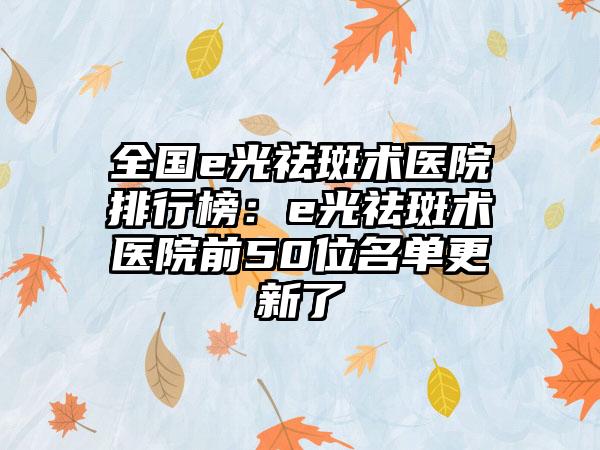 全国e光祛斑术医院排行榜：e光祛斑术医院前50位名单更新了